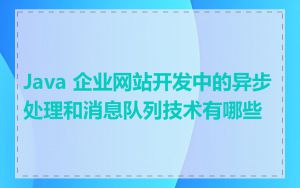 Java 企业网站开发中的异步处理和消息队列技术有哪些